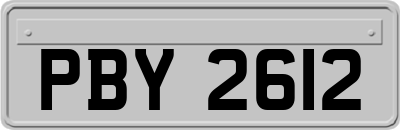 PBY 2612